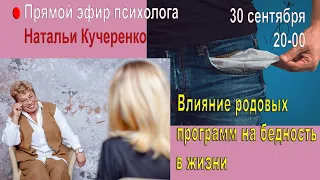 Прямой эфир психолога
Натальи Кучеренко

30 сентября
20-00

Влияние родовых программ на бедность в жизни